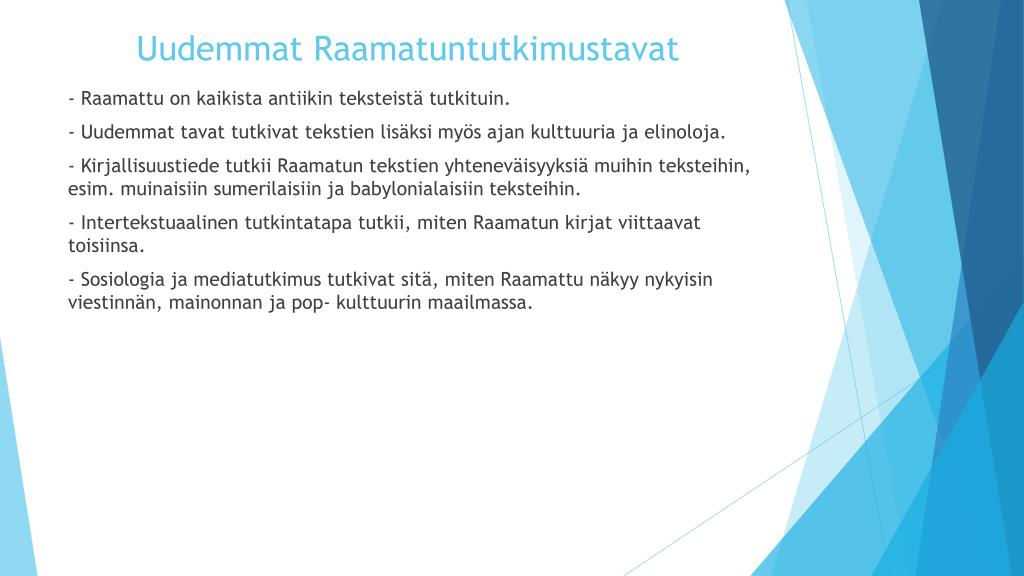 Uudemmat Raamatuntutkimustavat

- Raamattu on kaikista antiikin teksteistä tutkituin.

- Uudemmat tavat tutkivat tekstien lisäksi myös ajan kulttuuria ja elinoloja.

- Kirjallisuustiede tutkii Raamatun tekstien yhteneväisyyksiä muihin teksteihin, esim. muinaisiin sumerilaisiin ja babylonialaisiin teksteihin.

- Intertekstuaalinen tutkintatapa tutkii, miten Raamatun kirjat viittaavat toisiinsa.

- Sosiologia ja mediatutkimus tutkivat sitä, miten Raamattu näkyy nykyisin viestinnän, mainonnan ja pop- kulttuurin maailmassa.